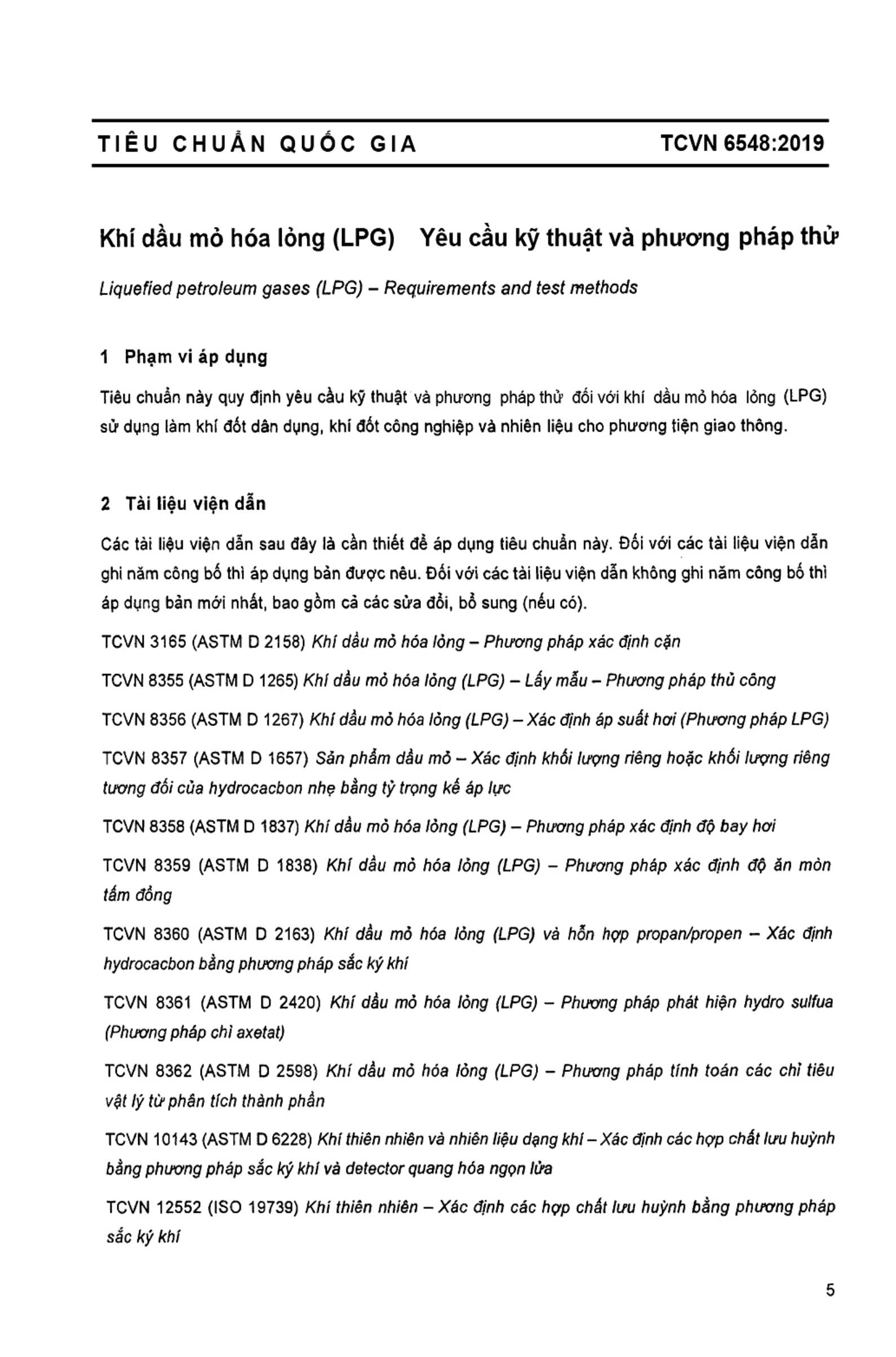 TIÊU CHUẨN QUỐC GIA TCVN 6548:2019

Khí dầu mỏ hóa lỏng (LPG) Yêu cầu kỹ thuật và phương pháp thử

Liquefied petroleum gases (LPG) – Requirements and test methods

1 Phạm vi áp dụng

Tiêu chuẩn này quy định yêu cầu kỹ thuật và phương pháp thử đối với khí dầu mỏ hóa lỏng (LPG) sử dụng làm khí đốt dân dụng, khí đốt công nghiệp và nhiên liệu cho phương tiện giao thông.

2 Tài liệu viện dẫn

Các tài liệu viện dẫn sau đây là cần thiết để áp dụng tiêu chuẩn này. Đối với các tài liệu viện dẫn ghi năm công bố thì áp dụng bản được nêu. Đối với các tài liệu viện dẫn không ghi năm công bố thì áp dụng bản mới nhất, bao gồm cả các sửa đổi, bổ sung (nếu có).

TCVN 3165 (ASTM D 2158) Khí dầu mỏ hóa lỏng – Phương pháp xác định cặn

TCVN 8355 (ASTM D 1265) Khí dầu mỏ hóa lỏng (LPG) – Lấy mẫu – Phương pháp thủ công

TCVN 8356 (ASTM D 1267) Khí dầu mỏ hóa lỏng (LPG) – Xác định áp suất hơi (Phương pháp LPG)

TCVN 8357 (ASTM D 1657) Sản phẩm dầu mỏ – Xác định khối lượng riêng hoặc khối lượng riêng tương đối của hydrocacbon nhẹ bằng tỷ trọng kế áp lực

TCVN 8358 (ASTM D 1837) Khí dầu mỏ hóa lỏng (LPG) – Phương pháp xác định độ bay hơi

TCVN 8359 (ASTM D 1838) Khí dầu mỏ hóa lỏng (LPG) – Phương pháp xác định độ ăn mòn tấm đồng

TCVN 8360 (ASTM D 2163) Khí dầu mỏ hóa lỏng (LPG) và hỗn hợp propan/propen – Xác định hydrocacbon bằng phương pháp sắc ký khí

TCVN 8361 (ASTM D 2420) Khí dầu mỏ hóa lỏng (LPG) – Phương pháp phát hiện hydro sulfua (Phương pháp chì axetat)

TCVN 8362 (ASTM D 2598) Khí dầu mỏ hóa lỏng (LPG) – Phương pháp tính toán các chỉ tiêu vật lý từ phân tích thành phần

TCVN 10143 (ASTM D 6228) Khí thiên nhiên và nhiên liệu dạng khí – Xác định các hợp chất lưu huỳnh bằng phương pháp sắc ký khí và detector quang hóa ngọn lửa

TCVN 12552 (ISO 19739) Khí thiên nhiên – Xác định các hợp chất lưu huỳnh bằng phương pháp sắc ký khí

5